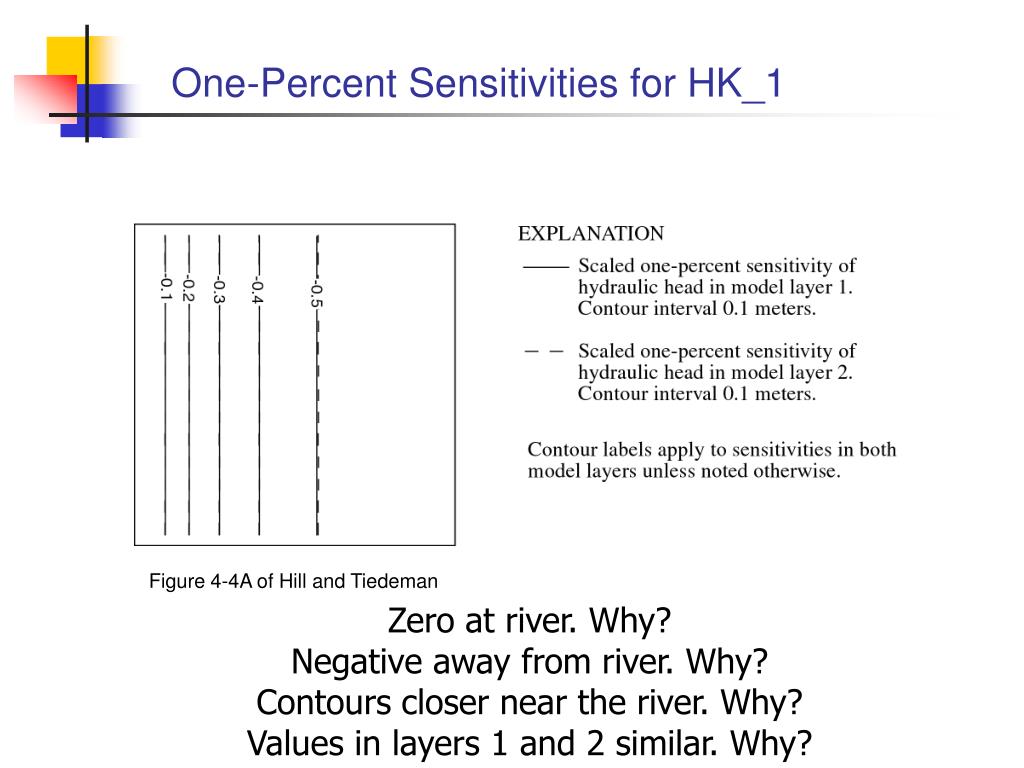 One-Percent Sensitivities for HK_1

-0.1
-0.2
-0.3
-0.4
-0.5

EXPLANATION

—— Scaled one-percent sensitivity of hydraulic head in model layer 1. Contour interval 0.1 meters.

– – Scaled one-percent sensitivity of hydraulic head in model layer 2. Contour interval 0.1 meters.

Contour labels apply to sensitivities in both model layers unless noted otherwise.

Figure 4-4A of Hill and Tiedeman

Zero at river. Why?
Negative away from river. Why?
Contours closer near the river. Why?
Values in layers 1 and 2 similar. Why?